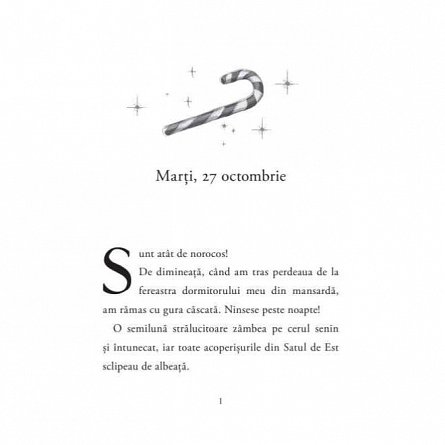 Marți, 27 octombrie

Sunt atât de norocos!

De dimineață, când am tras perdeaua de la fereastra dormitorului meu din mansardă, am rămas cu gura căscată. Ninsese peste noapte!

O semilună strălucitoare zâmbea pe cerul senin și întunecat, iar toate acoperișurile din Satul de Est sclipeau de albeață.

1